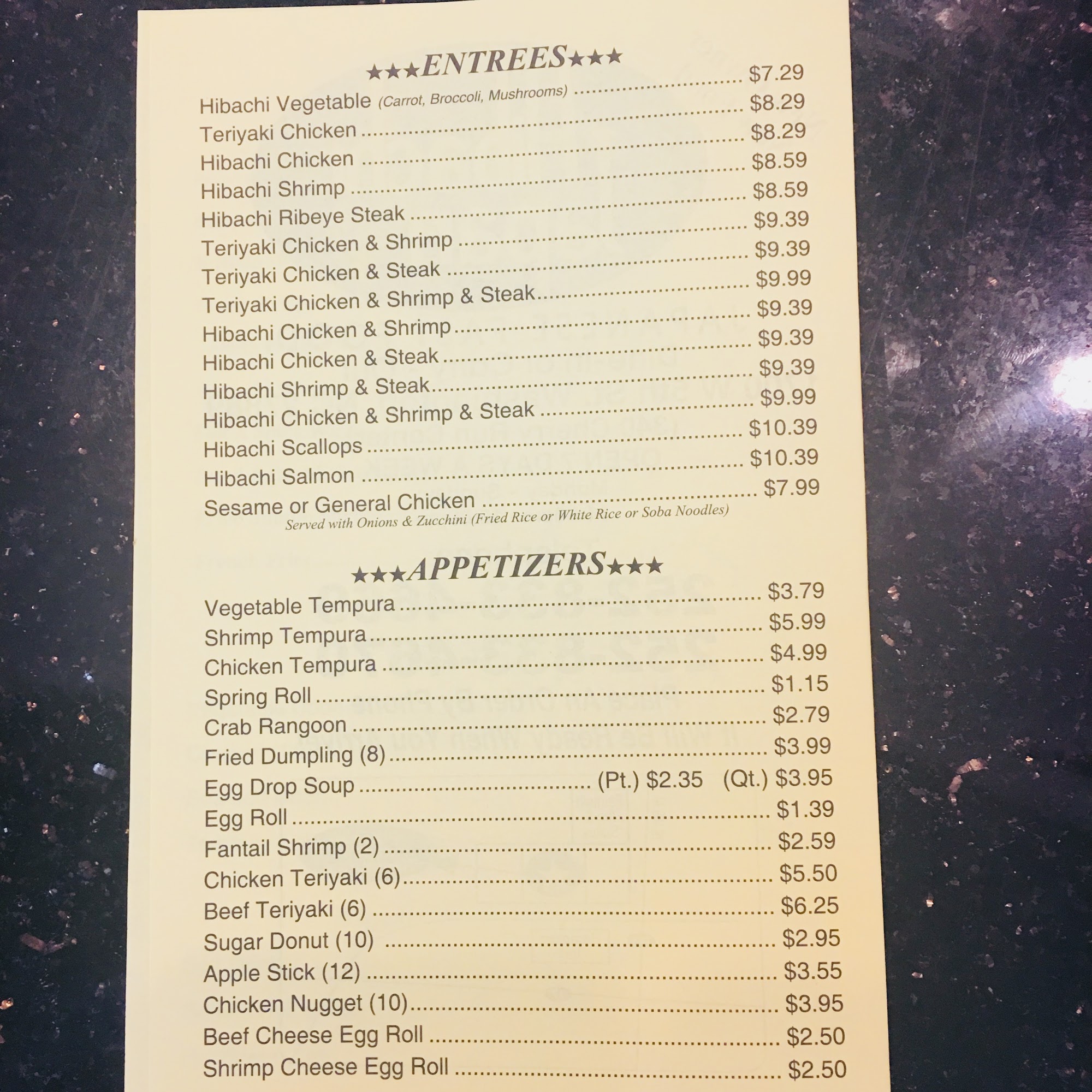 ★★★ENTREES★★★

Hibachi Vegetable (Carrot, Broccoli, Mushrooms) $7.29
Teriyaki Chicken $8.29
Hibachi Chicken $8.29
Hibachi Shrimp $8.59
Hibachi Ribeye Steak $8.59
Teriyaki Chicken & Shrimp $9.39
Teriyaki Chicken & Steak $9.39
Teriyaki Chicken & Shrimp & Steak $9.99
Hibachi Chicken & Shrimp $9.39
Hibachi Chicken & Steak $9.39
Hibachi Shrimp & Steak $9.39
Hibachi Chicken & Shrimp & Steak $9.99
Hibachi Scallops $10.39
Hibachi Salmon $10.39
Sesame or General Chicken $7.99
Served with Onions & Zucchini (Fried Rice or White Rice or Soba Noodles)

★★★APPETIZERS★★★

Vegetable Tempura $3.79
Shrimp Tempura $5.99
Chicken Tempura $4.99
Spring Roll $1.15
Crab Rangoon $2.79
Fried Dumpling (8) $3.99
Egg Drop Soup (Pt.) $2.35 (Qt.) $3.95
Egg Roll $1.39
Fantail Shrimp (2) $2.59
Chicken Teriyaki (6) $5.50
Beef Teriyaki (6) $6.25
Sugar Donut (10) $2.95
Apple Stick (12) $3.55
Chicken Nugget (10) $3.95
Beef Cheese Egg Roll $2.50
Shrimp Cheese Egg Roll $2.50